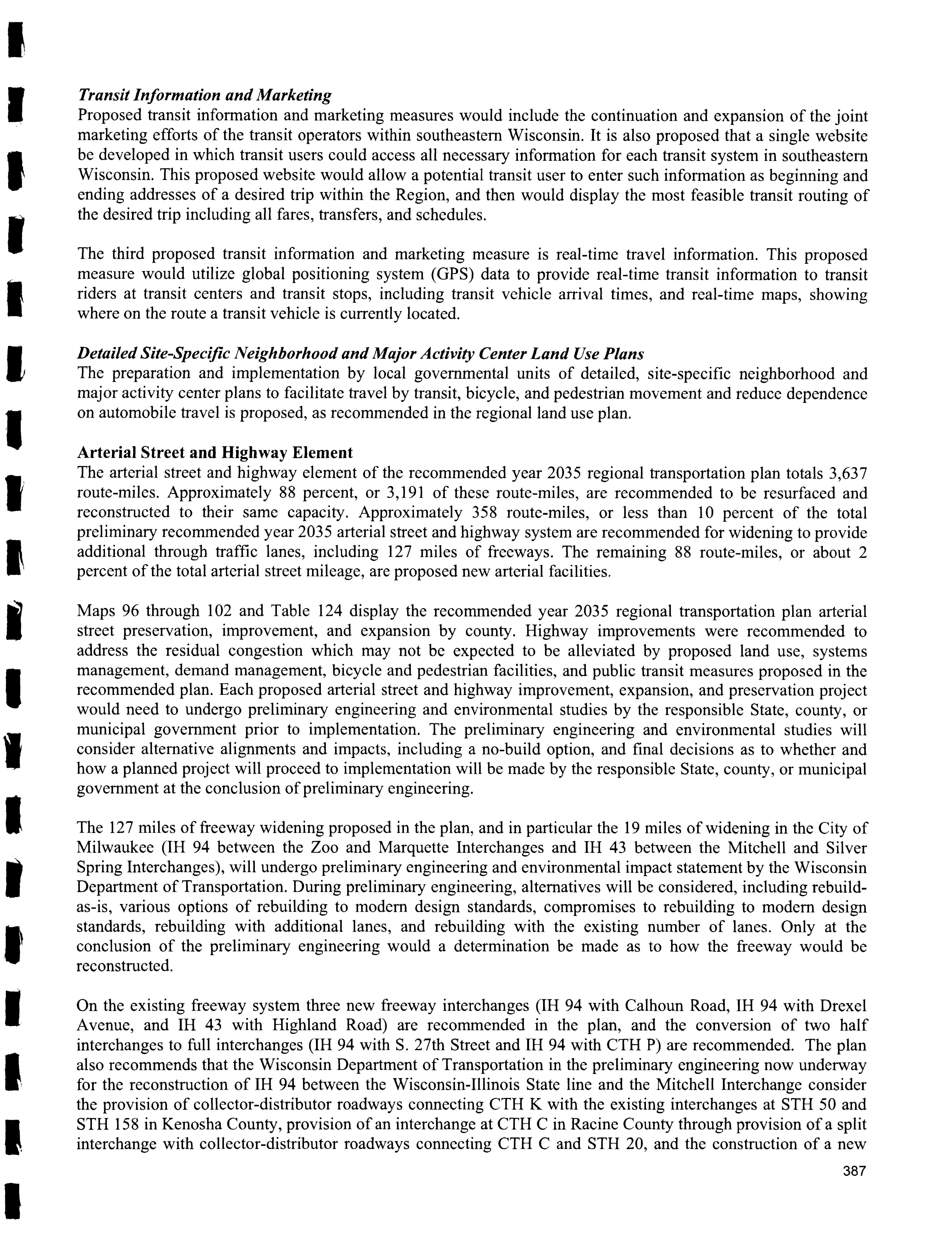 Transit Information and Marketing
Proposed transit information and marketing measures would include the continuation and expansion of the joint marketing efforts of the transit operators within southeastern Wisconsin. It is also proposed that a single website be developed in which transit users could access all necessary information for each transit system in southeastern Wisconsin. This proposed website would allow a potential transit user to enter such information as beginning and ending addresses of a desired trip within the Region, and then would display the most feasible transit routing of the desired trip including all fares, transfers, and schedules.

The third proposed transit information and marketing measure is real-time travel information. This proposed measure would utilize global positioning system (GPS) data to provide real-time transit information to transit riders at transit centers and transit stops, including transit vehicle arrival times, and real-time maps, showing where on the route a transit vehicle is currently located.

Detailed Site-Specific Neighborhood and Major Activity Center Land Use Plans
The preparation and implementation by local governmental units of detailed, site-specific neighborhood and major activity center plans to facilitate travel by transit, bicycle, and pedestrian movement and reduce dependence on automobile travel is proposed, as recommended in the regional land use plan.

Arterial Street and Highway Element
The arterial street and highway element of the recommended year 2035 regional transportation plan totals 3,637 route-miles. Approximately 88 percent, or 3,191 of these route-miles, are recommended to be resurfaced and reconstructed to their same capacity. Approximately 358 route-miles, or less than 10 percent of the total preliminary recommended year 2035 arterial street and highway system are recommended for widening to provide additional through traffic lanes, including 127 miles of freeways. The remaining 88 route-miles, or about 2 percent of the total arterial street mileage, are proposed new arterial facilities.

Maps 96 through 102 and Table 124 display the recommended year 2035 regional transportation plan arterial street preservation, improvement, and expansion by county. Highway improvements were recommended to address the residual congestion which may not be expected to be alleviated by proposed land use, systems management, demand management, bicycle and pedestrian facilities, and public transit measures proposed in the recommended plan. Each proposed arterial street and highway improvement, expansion, and preservation project would need to undergo preliminary engineering and environmental studies by the responsible State, county, or municipal government prior to implementation. The preliminary engineering and environmental studies will consider alternative alignments and impacts, including a no-build option, and final decisions as to whether and how a planned project will proceed to implementation will be made by the responsible State, county, or municipal government at the conclusion of preliminary engineering.

The 127 miles of freeway widening proposed in the plan, and in particular the 19 miles of widening in the City of Milwaukee (IH 94 between the Zoo and Marquette Interchanges and IH 43 between the Mitchell and Silver Spring Interchanges), will undergo preliminary engineering and environmental impact statement by the Wisconsin Department of Transportation. During preliminary engineering, alternatives will be considered, including rebuild-as-is, various options of rebuilding to modern design standards, compromises to rebuilding to modern design standards, rebuilding with additional lanes, and rebuilding with the existing number of lanes. Only at the conclusion of the preliminary engineering would a determination be made as to how the freeway would be reconstructed.

On the existing freeway system three new freeway interchanges (IH 94 with Calhoun Road, IH 94 with Drexel Avenue, and IH 43 with Highland Road) are recommended in the plan, and the conversion of two half interchanges to full interchanges (IH 94 with S. 27th Street and IH 94 with CTH P) are recommended. The plan also recommends that the Wisconsin Department of Transportation in the preliminary engineering now underway for the reconstruction of IH 94 between the Wisconsin-Illinois State line and the Mitchell Interchange consider the provision of collector-distributor roadways connecting CTH K with the existing interchanges at STH 50 and STH 158 in Kenosha County, provision of an interchange at CTH C in Racine County through provision of a split interchange with collector-distributor roadways connecting CTH C and STH 20, and the construction of a new

387